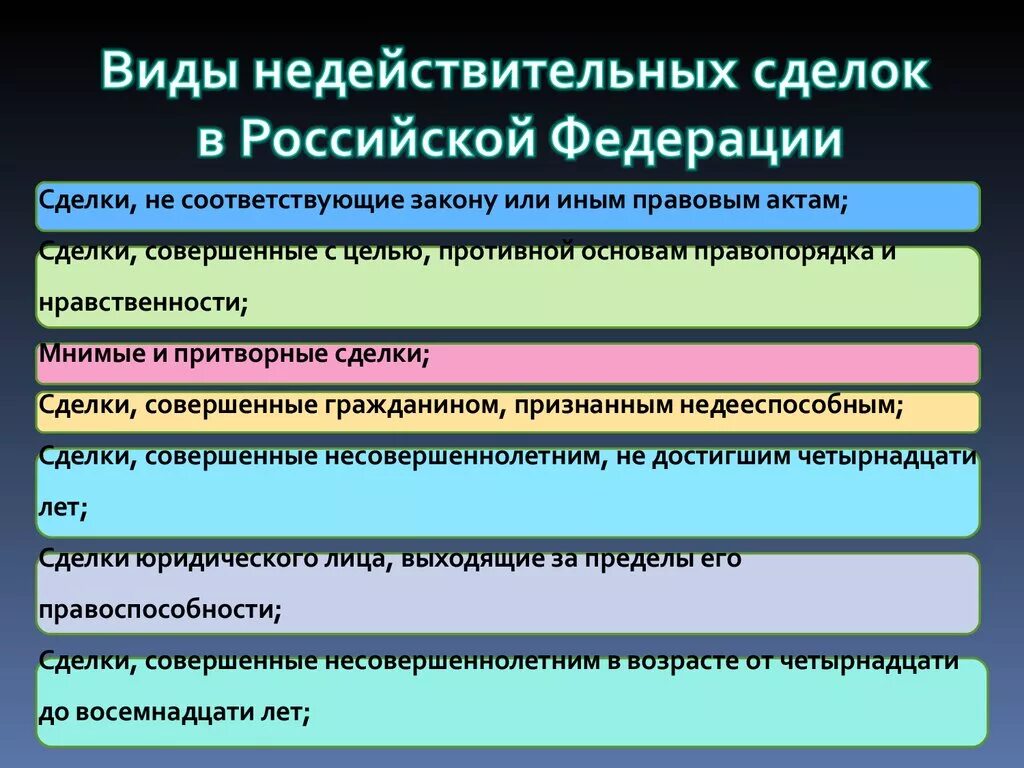 Виды недействительных сделок в Российской Федерации

Сделки, не соответствующие закону или иным правовым актам;

Сделки, совершенные с целью, противной основам правопорядка и нравственности;

Мнимые и притворные сделки;

Сделки, совершенные гражданином, признанным недееспособным;

Сделки, совершенные несовершеннолетним, не достигшим четырнадцати лет;

Сделки юридического лица, выходящие за пределы его правоспособности;

Сделки, совершенные несовершеннолетним в возрасте от четырнадцати до восемнадцати лет;